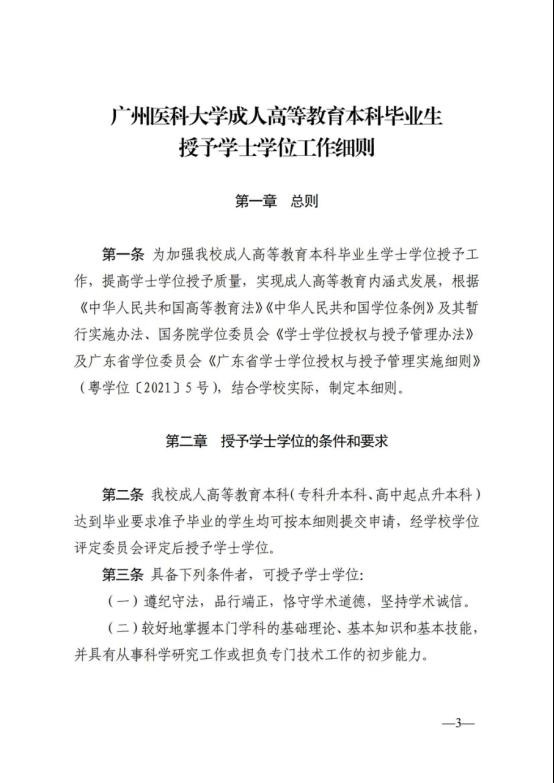 广州医科大学成人高等教育本科毕业生
授予学士学位工作细则

第一章 总则

第一条 为加强我校成人高等教育本科毕业生学士学位授予工作，提高学士学位授予质量，实现成人高等教育内涵式发展，根据《中华人民共和国高等教育法》《中华人民共和国学位条例》及其暂行实施办法、国务院学位委员会《学士学位授权与授予管理办法》及广东省学位委员会《广东省学士学位授权与授予管理实施细则》（粤学位〔2021〕5号），结合学校实际，制定本细则。

第二章 授予学士学位的条件和要求

第二条 我校成人高等教育本科（专科升本科、高中起点升本科）达到毕业要求准予毕业的学生均可按本细则提交申请，经学校学位评定委员会评定后授予学士学位。

第三条 具备下列条件者，可授予学士学位：

（一）遵纪守法，品行端正，恪守学术道德，坚持学术诚信。

（二）较好地掌握本门学科的基础理论、基本知识和基本技能，并具有从事科学研究工作或担负专门技术工作的初步能力。

—3—